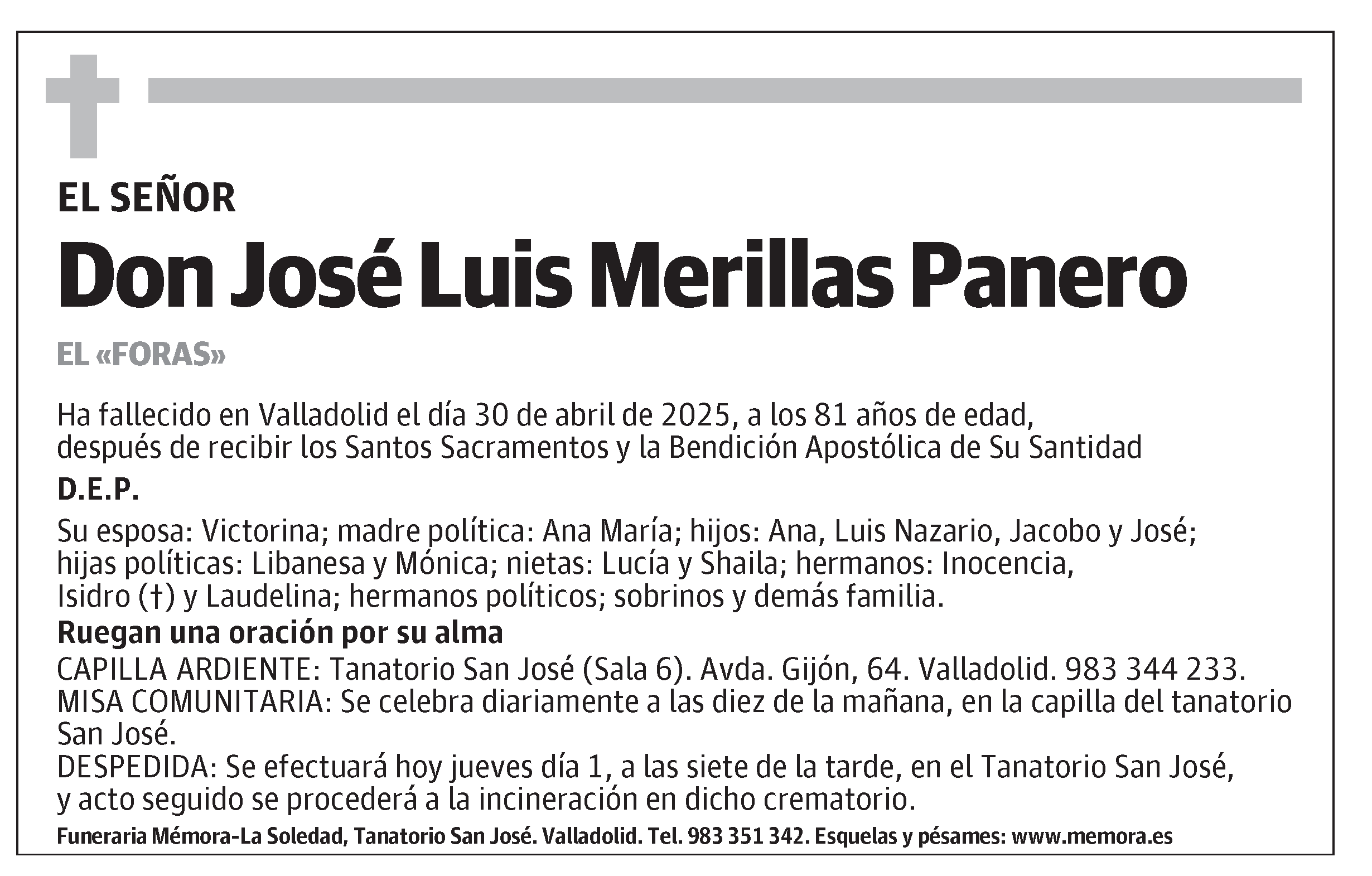 EL SEÑOR

Don José Luis Merillas Panero

EL «FORAS»

Ha fallecido en Valladolid el día 30 de abril de 2025, a los 81 años de edad, después de recibir los Santos Sacramentos y la Bendición Apostólica de Su Santidad

D.E.P.

Su esposa: Victorina; madre política: Ana María; hijos: Ana, Luis Nazario, Jacobo y José; hijas políticas: Libanesa y Mónica; nietas: Lucía y Shaila; hermanos: Inocencia, Isidro (†) y Laudelina; hermanos políticos; sobrinos y demás familia.

Ruegan una oración por su alma

CAPILLA ARDIENTE: Tanatorio San José (Sala 6). Avda. Gijón, 64. Valladolid. 983 344 233.
MISA COMUNITARIA: Se celebra diariamente a las diez de la mañana, en la capilla del tanatorio San José.
DESPEDIDA: Se efectuará hoy jueves día 1, a las siete de la tarde, en el Tanatorio San José, y acto seguido se procederá a la incineración en dicho crematorio.

Funeraria Mémora-La Soledad, Tanatorio San José. Valladolid. Tel. 983 351 342. Esquelas y pésames: www.memora.es